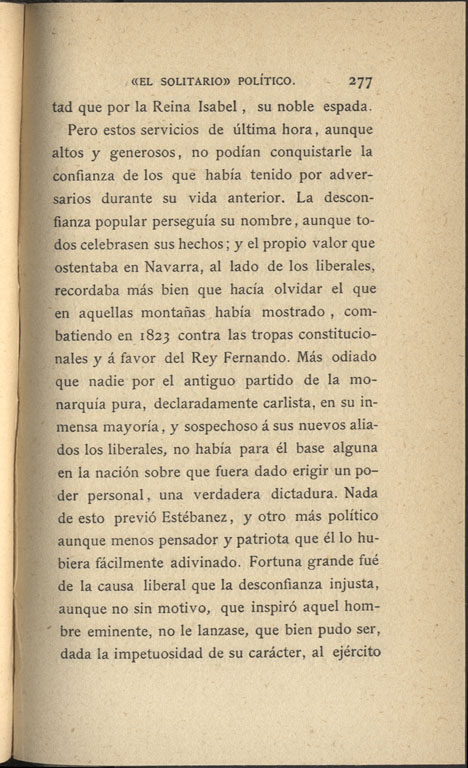 «EL SOLITARIO» POLÍTICO. 277

tad que por la Reina Isabel, su noble espada.

Pero estos servicios de última hora, aunque altos y generosos, no podían conquistarle la confianza de los que había tenido por adversarios durante su vida anterior. La desconfianza popular perseguía su nombre, aunque todos celebrasen sus hechos; y el propio valor que ostentaba en Navarra, al lado de los liberales, recordaba más bien que hacía olvidar el que en aquellas montañas había mostrado, combatiendo en 1823 contra las tropas constitucionales y á favor del Rey Fernando. Más odiado que nadie por el antiguo partido de la monarquía pura, declaradamente carlista, en su inmensa mayoría, y sospechoso á sus nuevos aliados los liberales, no había para él base alguna en la nación sobre que fuera dado erigir un poder personal, una verdadera dictadura. Nada de esto previó Estébanez, y otro más político aunque menos pensador y patriota que él lo hubiera fácilmente adivinado. Fortuna grande fué de la causa liberal que la desconfianza injusta, aunque no sin motivo, que inspiró aquel hombre eminente, no le lanzase, que bien pudo ser, dada la impetuosidad de su carácter, al ejército